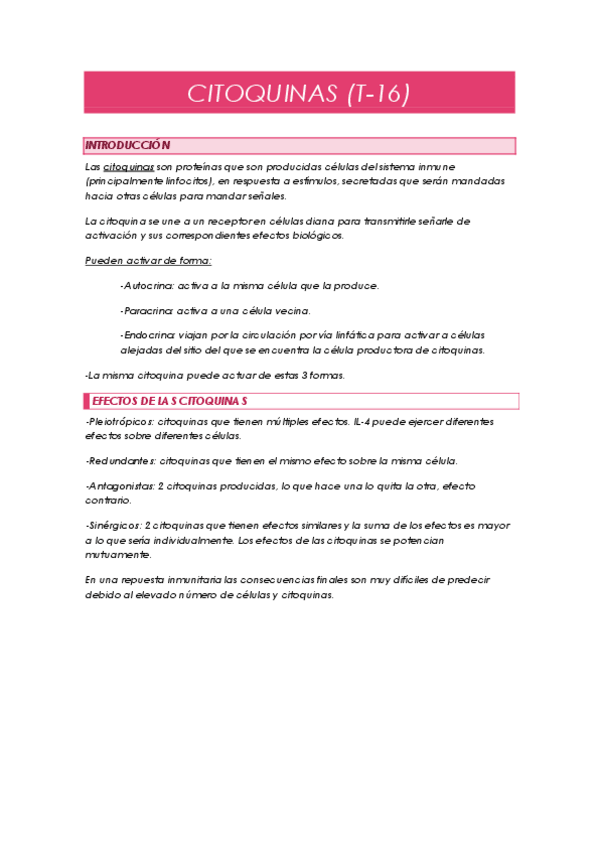 CITOQUINAS (T-16)

INTRODUCCIÓN

Las citoquinas son proteínas que son producidas células del sistema inmune (principalmente linfocitos), en respuesta a estímulos, secretadas que serán mandadas hacia otras células para mandar señales.

La citoquina se une a un receptor en células diana para transmitirle señarle de activación y sus correspondientes efectos biológicos.

Pueden activar de forma:

-Autocrina: activa a la misma célula que la produce.

-Paracrina: activa a una célula vecina.

-Endocrina: viajan por la circulación por vía linfática para activar a células alejadas del sitio del que se encuentra la célula productora de citoquinas.

-La misma citoquina puede actuar de estas 3 formas.

EFECTOS DE LAS CITOQUINAS

-Pleiotrópicos: citoquinas que tienen múltiples efectos. IL-4 puede ejercer diferentes efectos sobre diferentes células.

-Redundantes: citoquinas que tienen el mismo efecto sobre la misma célula.

-Antagonistas: 2 citoquinas producidas, lo que hace una lo quita la otra, efecto contrario.

-Sinérgicos: 2 citoquinas que tienen efectos similares y la suma de los efectos es mayor a lo que sería individualmente. Los efectos de las citoquinas se potencian mutuamente.

En una repuesta inmunitaria las consecuencias finales son muy difíciles de predecir debido al elevado número de células y citoquinas.